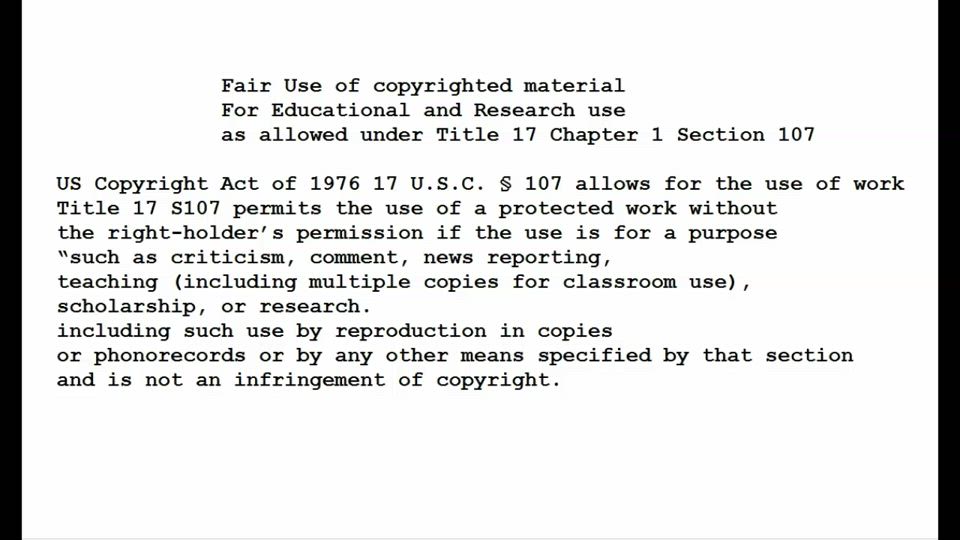 Fair Use of copyrighted material
For Educational and Research use
as allowed under Title 17 Chapter 1 Section 107

US Copyright Act of 1976 17 U.S.C. § 107 allows for the use of work
Title 17 S107 permits the use of a protected work without
the right-holder's permission if the use is for a purpose
"such as criticism, comment, news reporting,
teaching (including multiple copies for classroom use),
scholarship, or research.
including such use by reproduction in copies
or phonorecords or by any other means specified by that section
and is not an infringement of copyright.